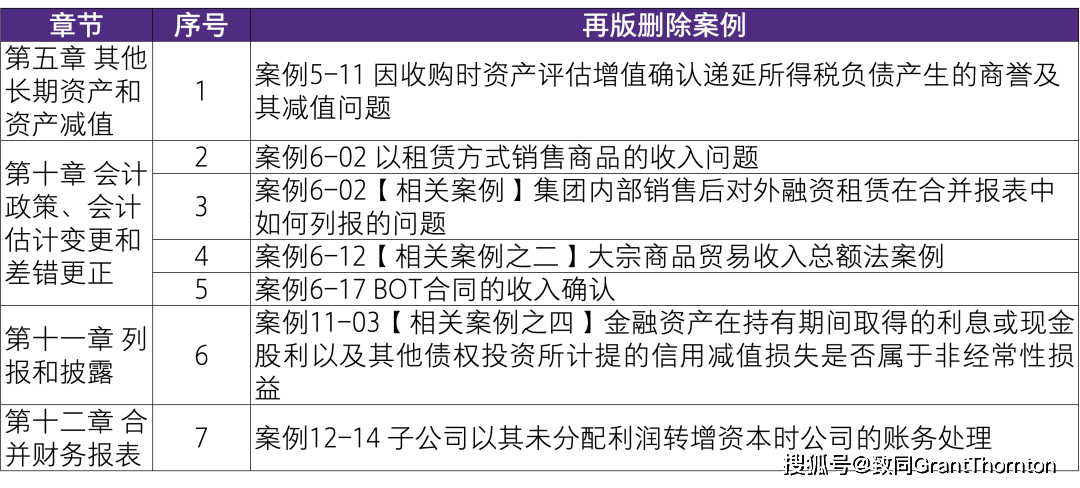 | 章节 | 序号 | 再版删除案例 |
|---|---|---|
| 第五章 其他长期资产和资产减值 | 1 | 案例5-11 因收购时资产评估增值确认递延所得税负债产生的商誉及其减值问题 |
| 第十章 会计政策、会计估计变更和差错更正 | 2 | 案例6-02 以租赁方式销售商品的收入问题 |
| | 3 | 案例6-02【相关案例】集团内部销售后对外融资租赁在合并报表中如何列报的问题 |
| | 4 | 案例6-12【相关案例之二】大宗商品贸易收入总额法案例 |
| | 5 | 案例6-17 BOT合同的收入确认 |
| 第十一章 列报和披露 | 6 | 案例11-03【相关案例之四】金融资产在持有期间取得的利息或现金股利以及其他债权投资所计提的信用减值损失是否属于非经常性损益 |
| 第十二章 合并财务报表 | 7 | 案例12-14 子公司以其未分配利润转增资本时公司的账务处理 |

搜狐号@致同GrantThornton